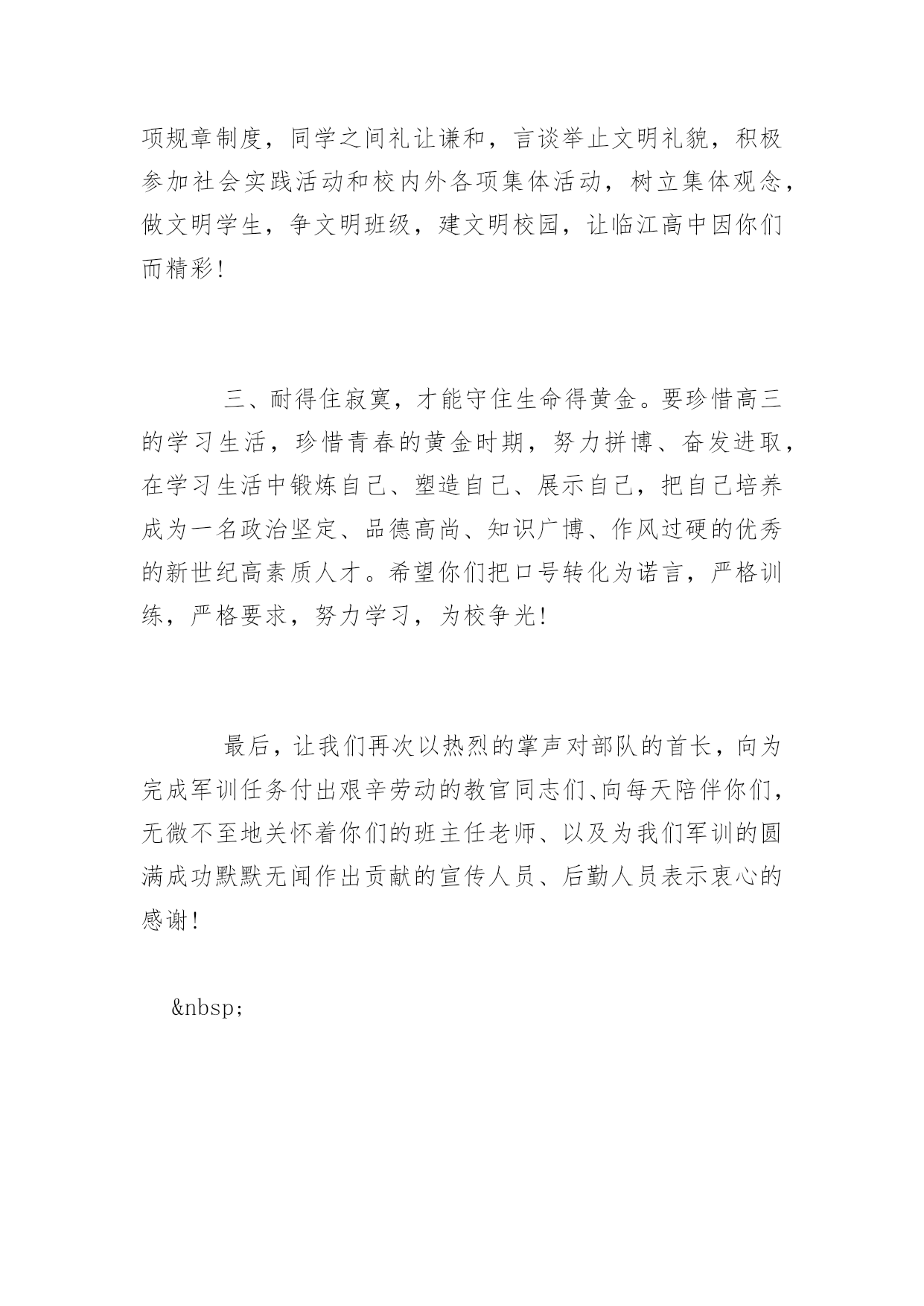 项规章制度，同学之间礼让谦和，言谈举止文明礼貌，积极参加社会实践活动和校内外各项集体活动，树立集体观念，做文明学生，争文明班级，建文明校园，让临江高中因你们而精彩!

三、耐得住寂寞，才能守住生命得黄金。要珍惜高三的学习生活，珍惜青春的黄金时期，努力拼博、奋发进取，在学习生活中锻炼自己、塑造自己、展示自己，把自己培养成为一名政治坚定、品德高尚、知识广博、作风过硬的优秀的新世纪高素质人才。希望你们把口号转化为诺言，严格训练，严格要求，努力学习，为校争光!

最后，让我们再次以热烈的掌声对部队的首长，向为完成军训任务付出艰辛劳动的教官同志们、向每天陪伴你们，无微不至地关怀着你们的班主任老师、以及为我们军训的圆满成功默默无闻作出贡献的宣传人员、后勤人员表示衷心的感谢!

&nbsp;